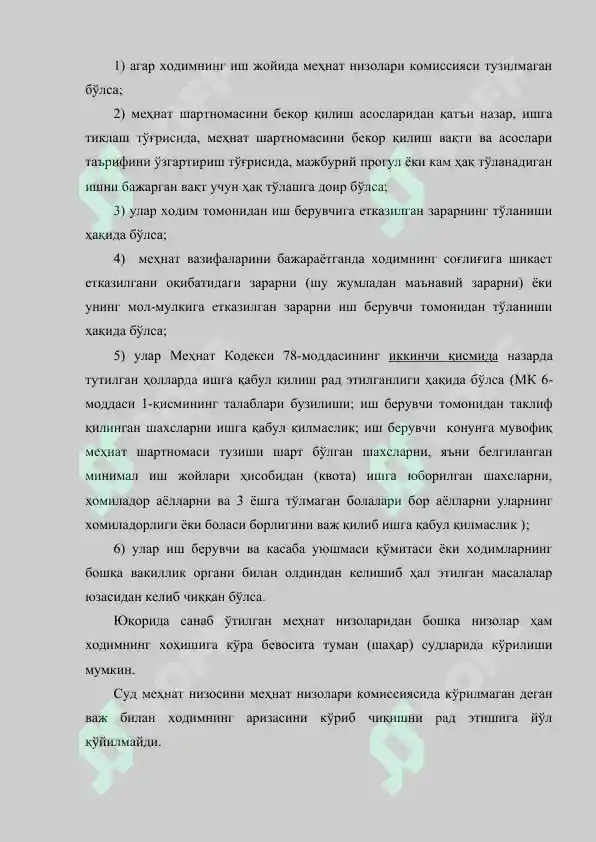 1) агар ходимнинг иш жойида меҳнат низолари комиссияси тузилмаган бўлса;

2) меҳнат шартномасини бекор қилиш асосларидан қатъи назар, ишга тиклаш тўғрисида, меҳнат шартномасини бекор қилиш вақти ва асослари таърифини ўзгартириш тўғрисида, мажбурий прогул ёки кам ҳақ тўланадиган ишни бажарган вақт учун ҳақ тўлашга доир бўлса;

3) улар ходим томонидан иш берувчига етказилган зарарнинг тўланиши ҳақида бўлса;

4) меҳнат вазифаларини бажараётганда ходимнинг соғлиғига шикаст етказилгани оқибатидаги зарарни (шу жумладан маънавий зарарни) ёки унинг мол-мулкига етказилган зарарни иш берувчи томонидан тўланиши ҳақида бўлса;

5) улар Меҳнат Кодекси 78-моддасининг иккинчи қисмида назарда тутилган ҳолларда ишга қабул қилиш рад этилганлиги ҳақида бўлса (МК 6-моддаси 1-қисмининг талаблари бузилиши; иш берувчи томонидан таклиф қилинган шахсларни ишга қабул қилмаслик; иш берувчи қонунга мувофиқ меҳнат шартномаси тузиши шарт бўлган шахсларни, яъни белгиланган минимал иш жойлари ҳисобидан (квота) ишга юборилган шахсларни, ҳомиладор аёлларни ва 3 ёшга тўлмаган болалари бор аёлларни уларнинг ҳомиладорлиги ёки боласи борлигини важ қилиб ишга қабул қилмаслик );

6) улар иш берувчи ва касаба уюшмаси қўмитаси ёки ходимларнинг бошқа вакиллик органи билан олдиндан келишиб ҳал этилган масалалар юзасидан келиб чиққан бўлса.

Юқорида санаб ўтилган меҳнат низоларидан бошқа низолар ҳам ходимнинг хоҳишига кўра бевосита туман (шаҳар) судларида кўрилиши мумкин.

Суд меҳнат низосини меҳнат низолари комиссиясида кўрилмаган деган важ билан ходимнинг аризасини кўриб чиқишни рад этишига йўл қўйилмайди.